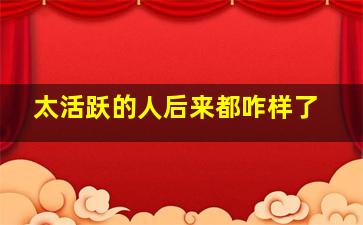 太活跃的人后来都咋样了